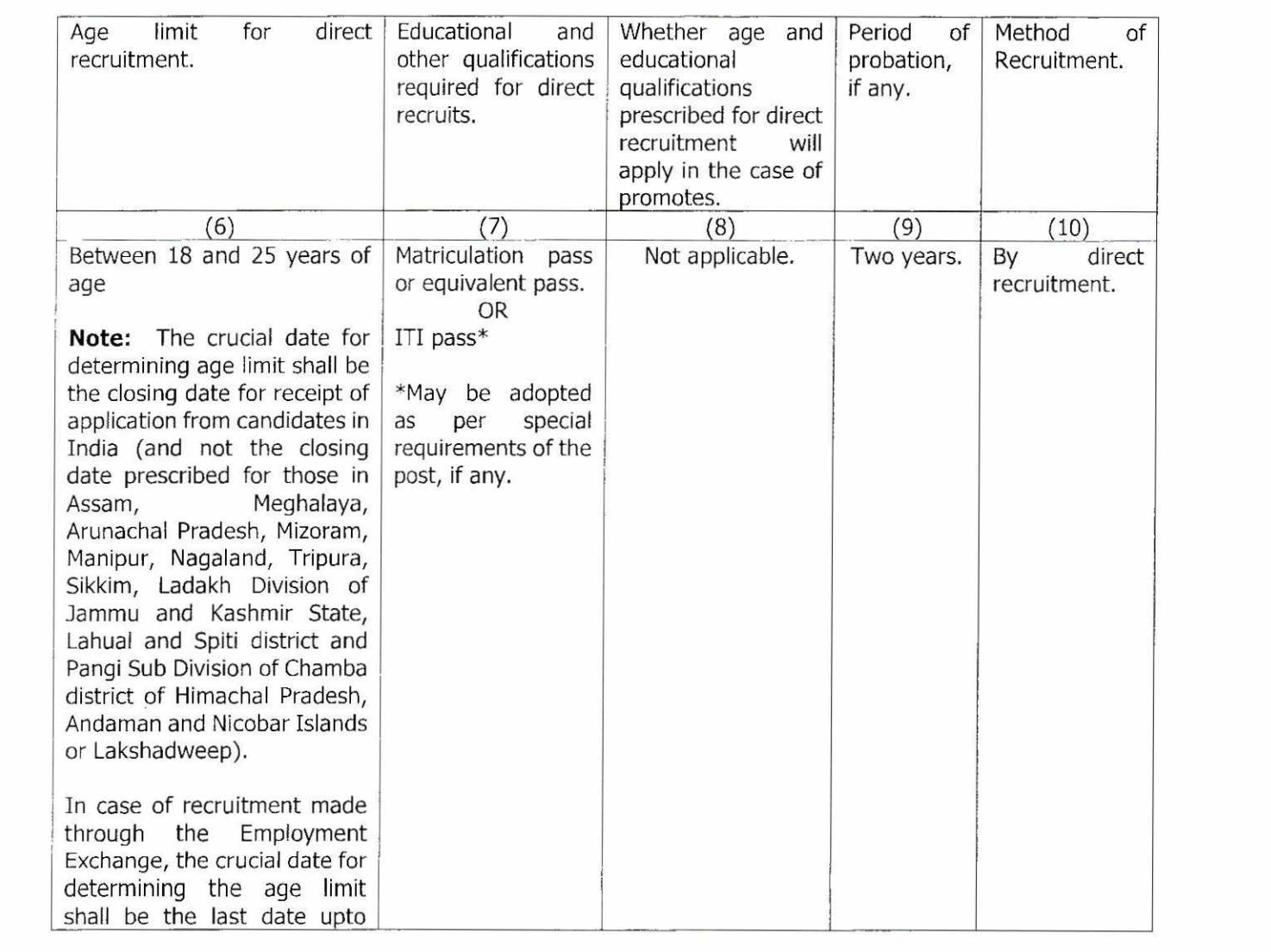 | Age limit for direct recruitment. | Educational and other qualifications required for direct recruits. | Whether age and educational qualifications prescribed for direct recruitment will apply in the case of promotes. | Period of probation, if any. | Method of Recruitment. |
|---|---|---|---|---|
| (6) | (7) | (8) | (9) | (10) |
| Between 18 and 25 years of age<br><br>**Note:** The crucial date for determining age limit shall be the closing date for receipt of application from candidates in India (and not the closing date prescribed for those in Assam, Meghalaya, Arunachal Pradesh, Mizoram, Manipur, Nagaland, Tripura, Sikkim, Ladakh Division of Jammu and Kashmir State, Lahual and Spiti district and Pangi Sub Division of Chamba district of Himachal Pradesh, Andaman and Nicobar Islands or Lakshadweep).<br><br>In case of recruitment made through the Employment Exchange, the crucial date for determining the age limit shall be the last date upto | Matriculation pass or equivalent pass.<br>OR<br>ITI pass*<br><br>*May be adopted as per special requirements of the post, if any. | Not applicable. | Two years. | By direct recruitment. |